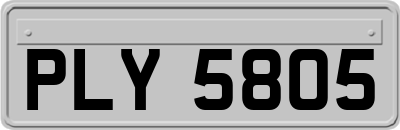 PLY 5805